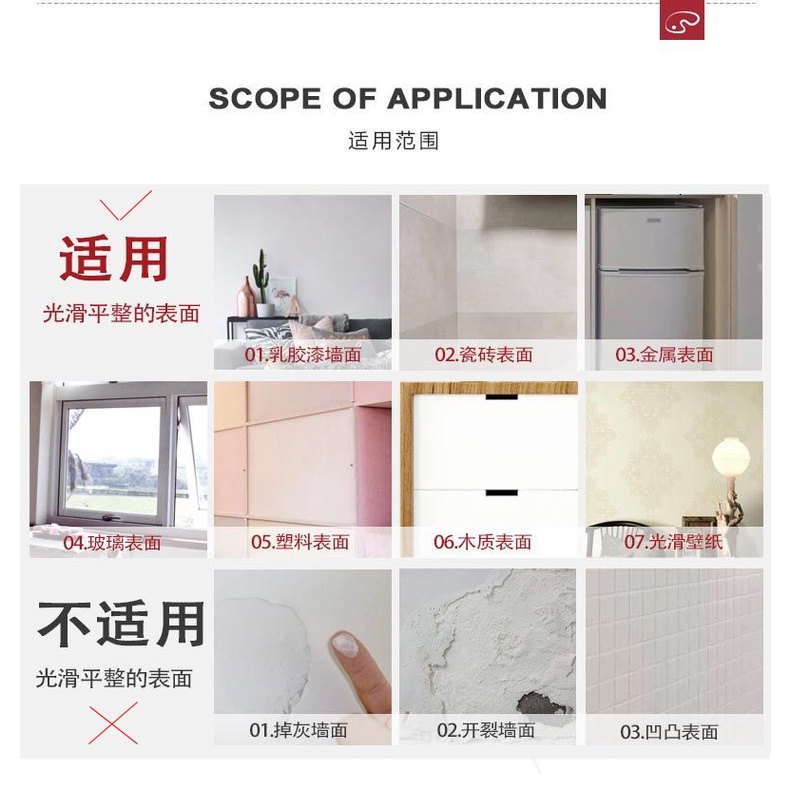 SCOPE OF APPLICATION

适用范围

适用

光滑平整的表面

01.乳胶漆墙面

02.瓷砖表面

03.金属表面

04.玻璃表面

05.塑料表面

06.木质表面

07.光滑壁纸

不适用

光滑平整的表面

01.掉灰墙面

02.开裂墙面

03.凹凸表面